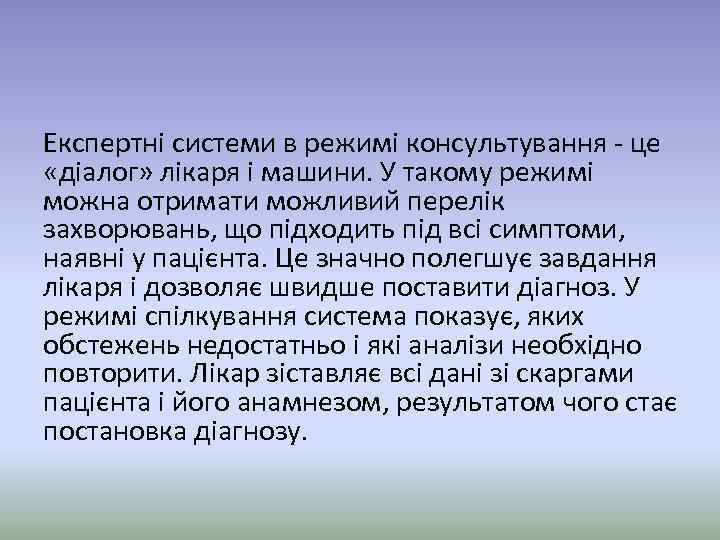 Експертні системи в режимі консультування - це «діалог» лікаря і машини. У такому режимі можна отримати можливий перелік захворювань, що підходить під всі симптоми, наявні у пацієнта. Це значно полегшує завдання лікаря і дозволяє швидше поставити діагноз. У режимі спілкування система показує, яких обстежень недостатньо і які аналізи необхідно повторити. Лікар зіставляє всі дані зі скаргами пацієнта і його анамнезом, результатом чого стає постановка діагнозу.